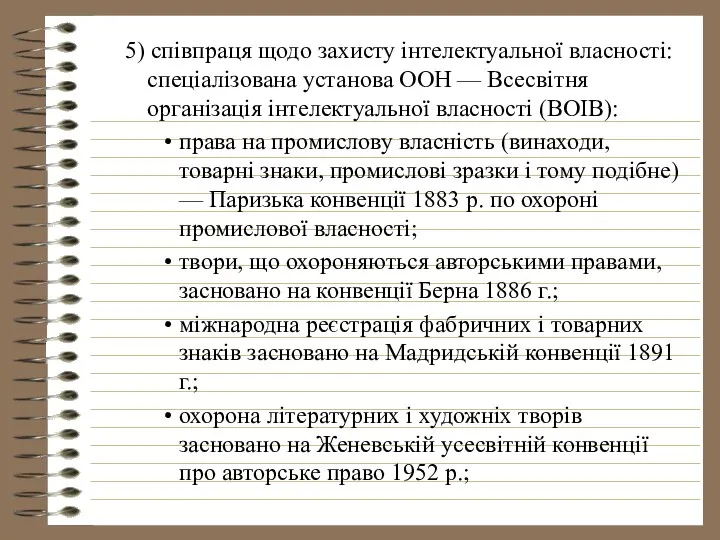 5) співпраця щодо захисту інтелектуальної власності: спеціалізована установа ООН — Всесвітня організація інтелектуальної власності (ВОІВ):

• права на промислову власність (винаходи, товарні знаки, промислові зразки і тому подібне) — Паризька конвенції 1883 р. по охороні промислової власності;

• твори, що охороняються авторськими правами, засновано на конвенції Берна 1886 г.;

• міжнародна реєстрація фабричних і товарних знаків засновано на Мадридській конвенції 1891 г.;

• охорона літературних і художніх творів засновано на Женевській усесвітній конвенції про авторське право 1952 р.;